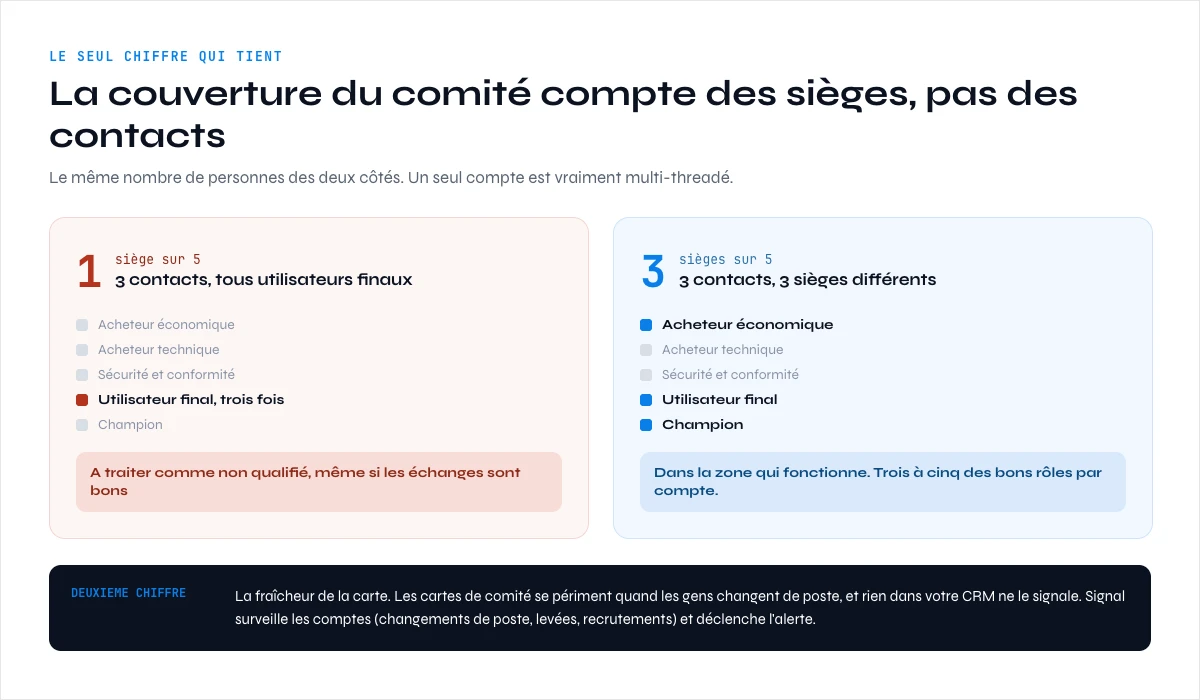 LE SEUL CHIFFRE QUI TIENT

La couverture du comité compte des sièges, pas des contacts

Le même nombre de personnes des deux côtés. Un seul compte est vraiment multi-threadé.

1 siège sur 5
3 contacts, tous utilisateurs finaux

Acheteur économique
Acheteur technique
Sécurité et conformité
Utilisateur final, trois fois
Champion

A traiter comme non qualifié, même si les échanges sont bons

3 sièges sur 5
3 contacts, 3 sièges différents

Acheteur économique
Acheteur technique
Sécurité et conformité
Utilisateur final
Champion

Dans la zone qui fonctionne. Trois à cinq des bons rôles par compte.

DEUXIEME CHIFFRE

La fraîcheur de la carte. Les cartes de comité se périment quand les gens changent de poste, et rien dans votre CRM ne le signale. Signal surveille les comptes (changements de poste, levées, recrutements) et déclenche l'alerte.